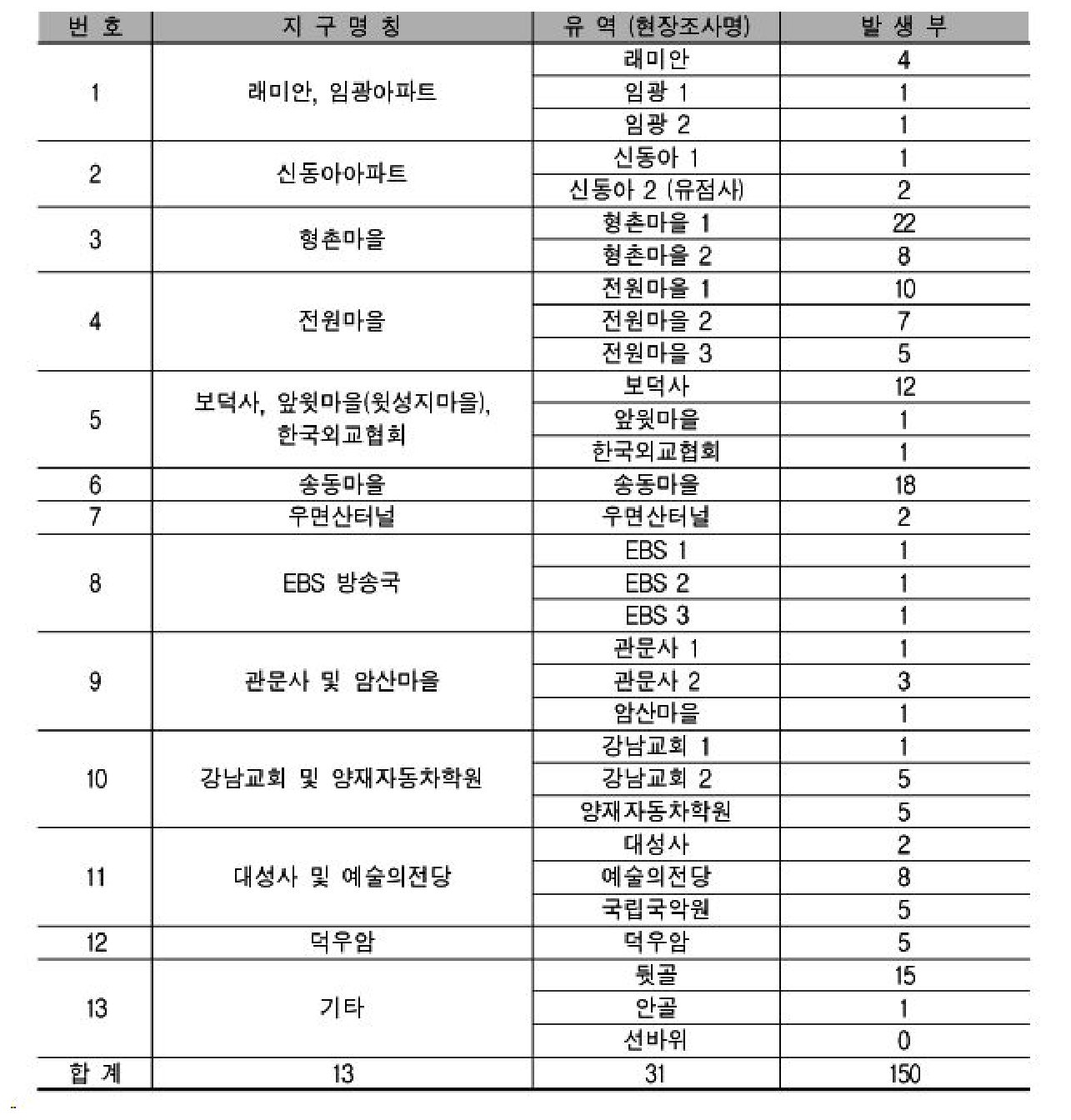 | 번 호 | 지 구 명 칭 | 유 역 (현장조사명) | 발 생 부 |
|---|---|---|---|
| 1 | 래미안, 임광아파트 | 래미안 | 4 |
| | | 임광 1 | 1 |
| | | 임광 2 | 1 |
| 2 | 신동아아파트 | 신동아 1 | 1 |
| | | 신동아 2 (유점사) | 2 |
| 3 | 형촌마을 | 형촌마을 1 | 22 |
| | | 형촌마을 2 | 8 |
| 4 | 전원마을 | 전원마을 1 | 10 |
| | | 전원마을 2 | 7 |
| | | 전원마을 3 | 5 |
| 5 | 보덕사, 앞윗마을(윗성지마을), 한국외교협회 | 보덕사 | 12 |
| | | 앞윗마을 | 1 |
| | | 한국외교협회 | 1 |
| 6 | 송동마을 | 송동마을 | 18 |
| 7 | 우면산터널 | 우면산터널 | 2 |
| 8 | EBS 방송국 | EBS 1 | 1 |
| | | EBS 2 | 1 |
| | | EBS 3 | 1 |
| 9 | 관문사 및 암산마을 | 관문사 1 | 1 |
| | | 관문사 2 | 3 |
| | | 암산마을 | 1 |
| 10 | 강남교회 및 양재자동차학원 | 강남교회 1 | 1 |
| | | 강남교회 2 | 5 |
| | | 양재자동차학원 | 5 |
| 11 | 대성사 및 예술의전당 | 대성사 | 2 |
| | | 예술의전당 | 8 |
| | | 국립국악원 | 5 |
| 12 | 덕우암 | 덕우암 | 5 |
| 13 | 기타 | 뒷골 | 15 |
| | | 안골 | 1 |
| | | 선바위 | 0 |
| 합 계 | 13 | 31 | 150 |